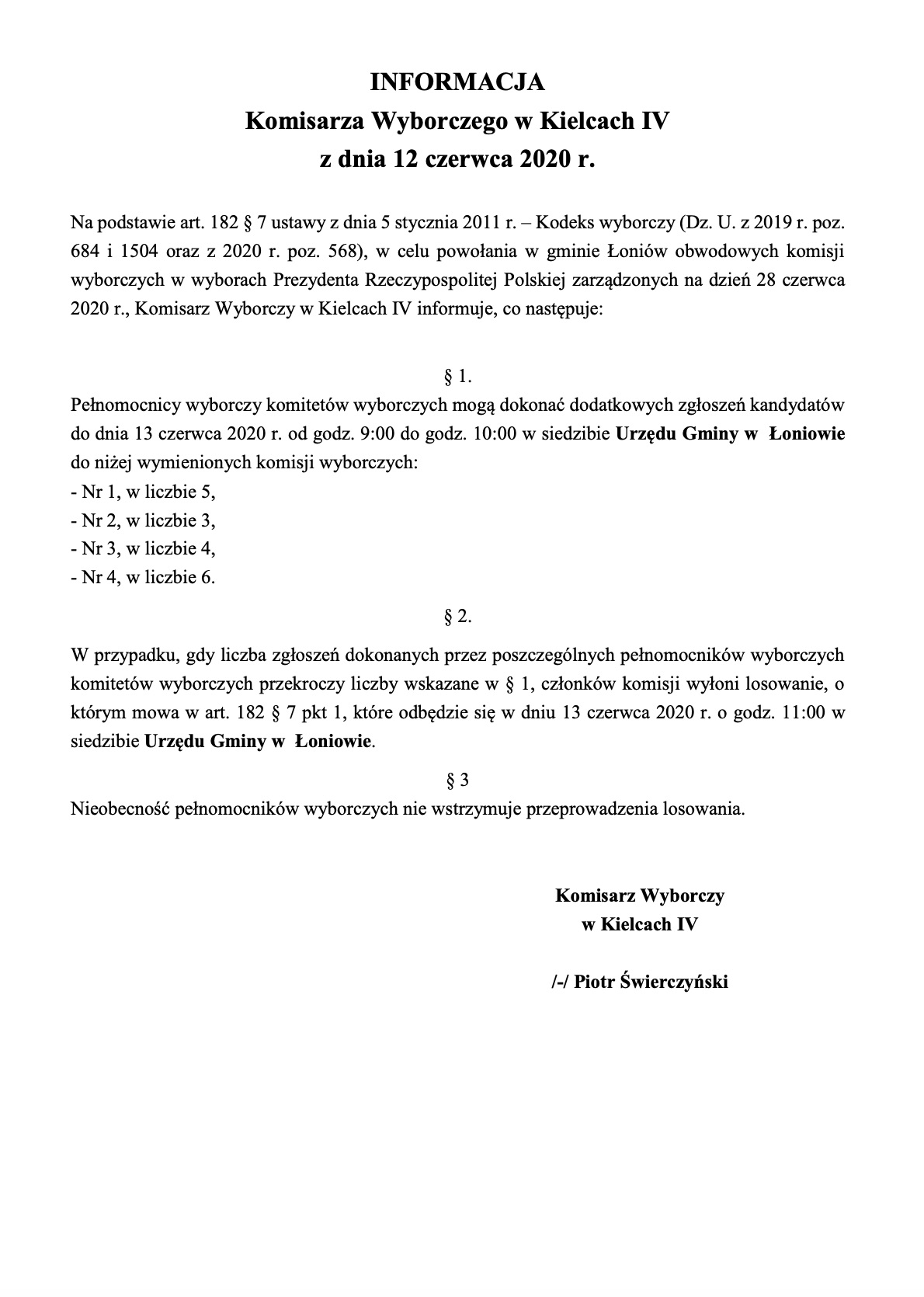 INFORMACJA
Komisarza Wyborczego w Kielcach IV
z dnia 12 czerwca 2020 r.

Na podstawie art. 182 § 7 ustawy z dnia 5 stycznia 2011 r. – Kodeks wyborczy (Dz. U. z 2019 r. poz. 684 i 1504 oraz z 2020 r. poz. 568), w celu powołania w gminie Łoniów obwodowych komisji wyborczych w wyborach Prezydenta Rzeczypospolitej Polskiej zarządzonych na dzień 28 czerwca 2020 r., Komisarz Wyborczy w Kielcach IV informuje, co następuje:

§ 1.
Pełnomocnicy wyborczy komitetów wyborczych mogą dokonać dodatkowych zgłoszeń kandydatów do dnia 13 czerwca 2020 r. od godz. 9:00 do godz. 10:00 w siedzibie Urzędu Gminy w Łoniowie do niżej wymienionych komisji wyborczych:
- Nr 1, w liczbie 5,
- Nr 2, w liczbie 3,
- Nr 3, w liczbie 4,
- Nr 4, w liczbie 6.

§ 2.
W przypadku, gdy liczba zgłoszeń dokonanych przez poszczególnych pełnomocników wyborczych komitetów wyborczych przekroczy liczby wskazane w § 1, członków komisji wyłoni losowanie, o którym mowa w art. 182 § 7 pkt 1, które odbędzie się w dniu 13 czerwca 2020 r. o godz. 11:00 w siedzibie Urzędu Gminy w Łoniowie.

§ 3
Nieobecność pełnomocników wyborczych nie wstrzymuje przeprowadzenia losowania.

Komisarz Wyborczy
w Kielcach IV

/-/ Piotr Świerczyński